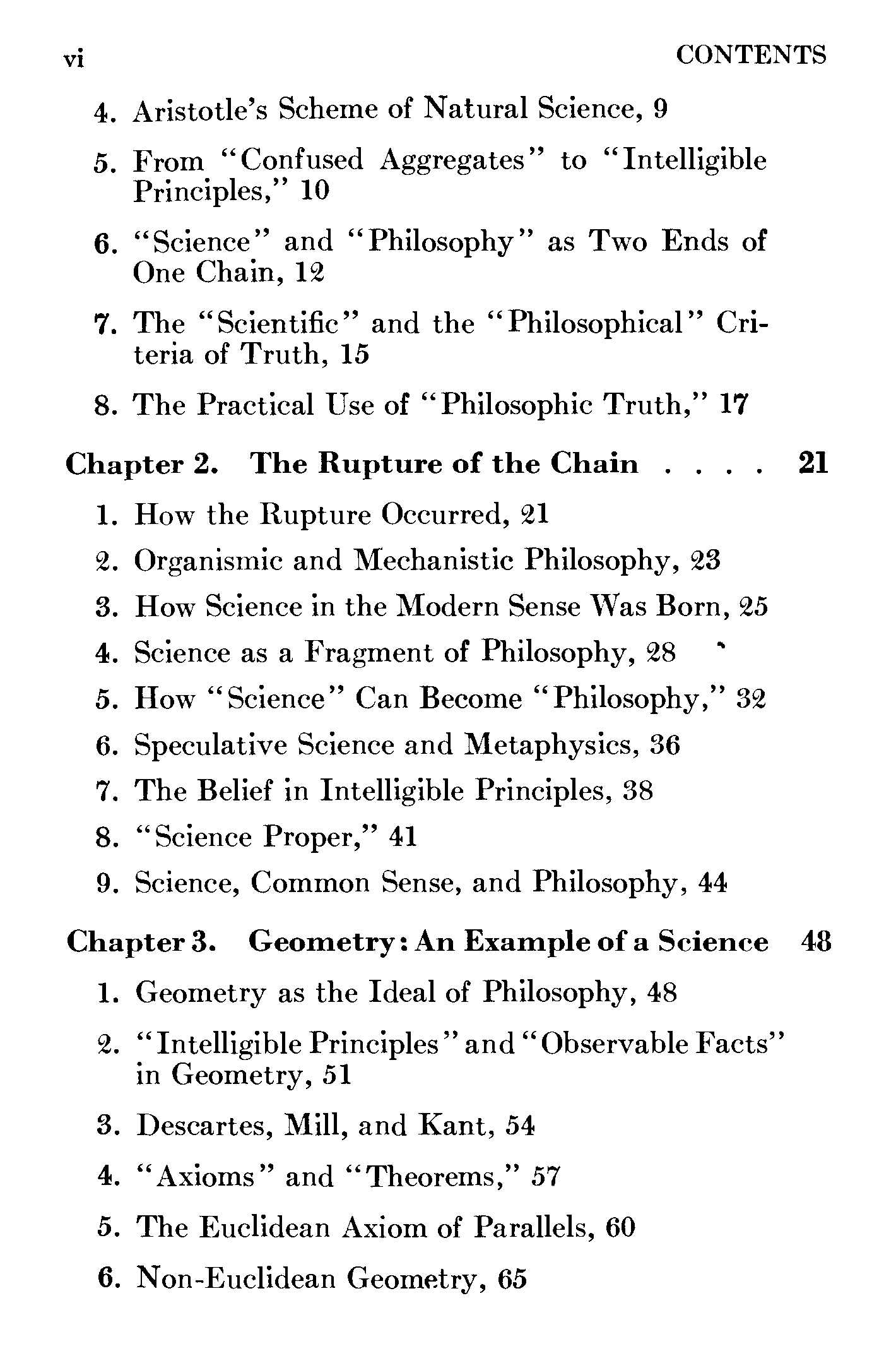 vi CONTENTS

4. Aristotle's Scheme of Natural Science, 9

5. From "Confused Aggregates" to "Intelligible Principles," 10

6. "Science" and "Philosophy" as Two Ends of One Chain, 12

7. The "Scientific" and the "Philosophical" Criteria of Truth, 15

8. The Practical Use of "Philosophic Truth," 17

Chapter 2. The Rupture of the Chain . . . . 21

1. How the Rupture Occurred, 21

2. Organismic and Mechanistic Philosophy, 23

3. How Science in the Modern Sense Was Born, 25

4. Science as a Fragment of Philosophy, 28

5. How "Science" Can Become "Philosophy," 32

6. Speculative Science and Metaphysics, 36

7. The Belief in Intelligible Principles, 38

8. "Science Proper," 41

9. Science, Common Sense, and Philosophy, 44

Chapter 3. Geometry: An Example of a Science 48

1. Geometry as the Ideal of Philosophy, 48

2. "Intelligible Principles" and "Observable Facts" in Geometry, 51

3. Descartes, Mill, and Kant, 54

4. "Axioms" and "Theorems," 57

5. The Euclidean Axiom of Parallels, 60

6. Non-Euclidean Geometry, 65